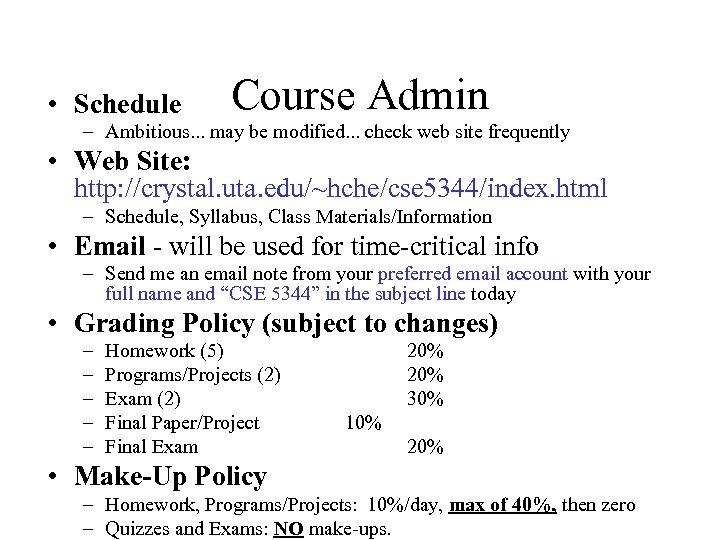 Course Admin

• Schedule
– Ambitious... may be modified... check web site frequently

• Web Site: http://crystal.uta.edu/~hche/cse5344/index.html
– Schedule, Syllabus, Class Materials/Information

• Email - will be used for time-critical info
– Send me an email note from your preferred email account with your full name and “CSE 5344” in the subject line today

• Grading Policy (subject to changes)
– Homework (5) 20%
– Programs/Projects (2) 20%
– Exam (2) 30%
– Final Paper/Project 10%
– Final Exam 20%

• Make-Up Policy
– Homework, Programs/Projects: 10%/day, max of 40%, then zero
– Quizzes and Exams: NO make-ups.